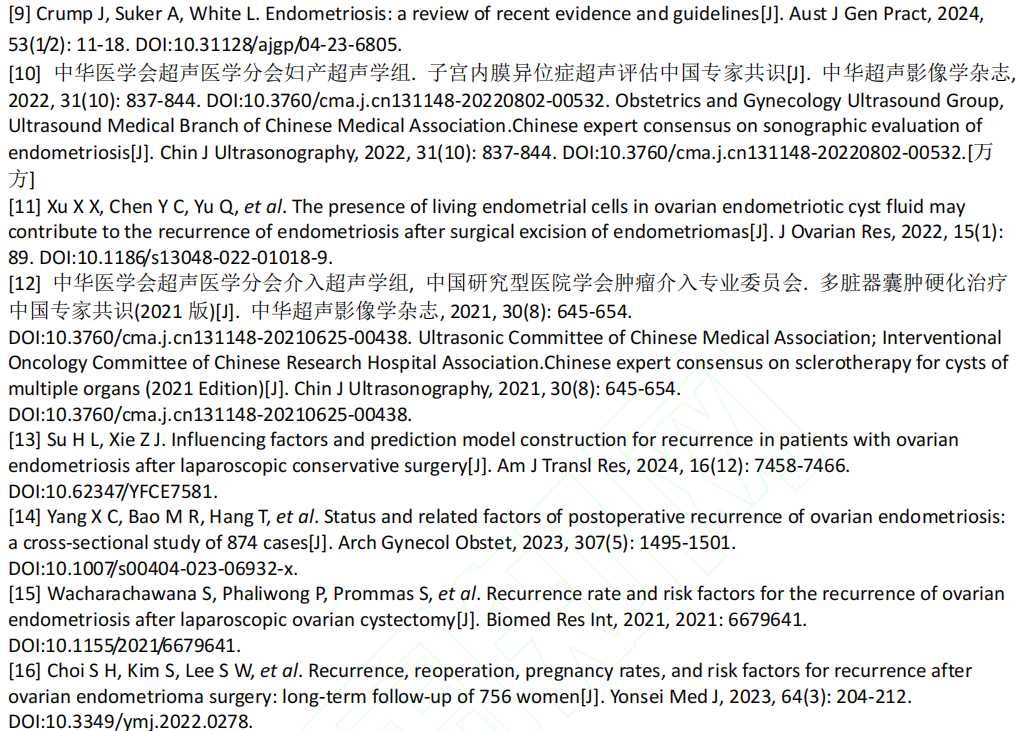 [9] Crump J, Suker A, White L. Endometriosis: a review of recent evidence and guidelines[J]. Aust J Gen Pract, 2024, 53(1/2): 11-18. DOI:10.31128/ajgp/04-23-6805.
[10] 中华医学会超声医学分会妇产超声学组. 子宫内膜异位症超声评估中国专家共识[J]. 中华超声影像学杂志, 2022, 31(10): 837-844. DOI:10.3760/cma.j.cn131148-20220802-00532. Obstetrics and Gynecology Ultrasound Group, Ultrasound Medical Branch of Chinese Medical Association.Chinese expert consensus on sonographic evaluation of endometriosis[J]. Chin J Ultrasonography, 2022, 31(10): 837-844. DOI:10.3760/cma.j.cn131148-20220802-00532.[万方]
[11] Xu X X, Chen Y C, Yu Q, et al. The presence of living endometrial cells in ovarian endometriotic cyst fluid may contribute to the recurrence of endometriosis after surgical excision of endometriomas[J]. J Ovarian Res, 2022, 15(1): 89. DOI:10.1186/s13048-022-01018-9.
[12] 中华医学会超声医学分会介入超声学组, 中国研究型医院学会肿瘤介入专业委员会. 多脏器囊肿硬化治疗中国专家共识(2021 版)[J]. 中华超声影像学杂志, 2021, 30(8): 645-654. DOI:10.3760/cma.j.cn131148-20210625-00438. Ultrasonic Committee of Chinese Medical Association; Interventional Oncology Committee of Chinese Research Hospital Association.Chinese expert consensus on sclerotherapy for cysts of multiple organs (2021 Edition)[J]. Chin J Ultrasonography, 2021, 30(8): 645-654. DOI:10.3760/cma.j.cn131148-20210625-00438.
[13] Su H L, Xie Z J. Influencing factors and prediction model construction for recurrence in patients with ovarian endometriosis after laparoscopic conservative surgery[J]. Am J Transl Res, 2024, 16(12): 7458-7466. DOI:10.62347/YFCE7581.
[14] Yang X C, Bao M R, Hang T, et al. Status and related factors of postoperative recurrence of ovarian endometriosis: a cross-sectional study of 874 cases[J]. Arch Gynecol Obstet, 2023, 307(5): 1495-1501. DOI:10.1007/s00404-023-06932-x.
[15] Wacharachawana S, Phaliwong P, Prommas S, et al. Recurrence rate and risk factors for the recurrence of ovarian endometriosis after laparoscopic ovarian cystectomy[J]. Biomed Res Int, 2021, 2021: 6679641. DOI:10.1155/2021/6679641.
[16] Choi S H, Kim S, Lee S W, et al. Recurrence, reoperation, pregnancy rates, and risk factors for recurrence after ovarian endometrioma surgery: long-term follow-up of 756 women[J]. Yonsei Med J, 2023, 64(3): 204-212. DOI:10.3349/ymj.2022.0278.